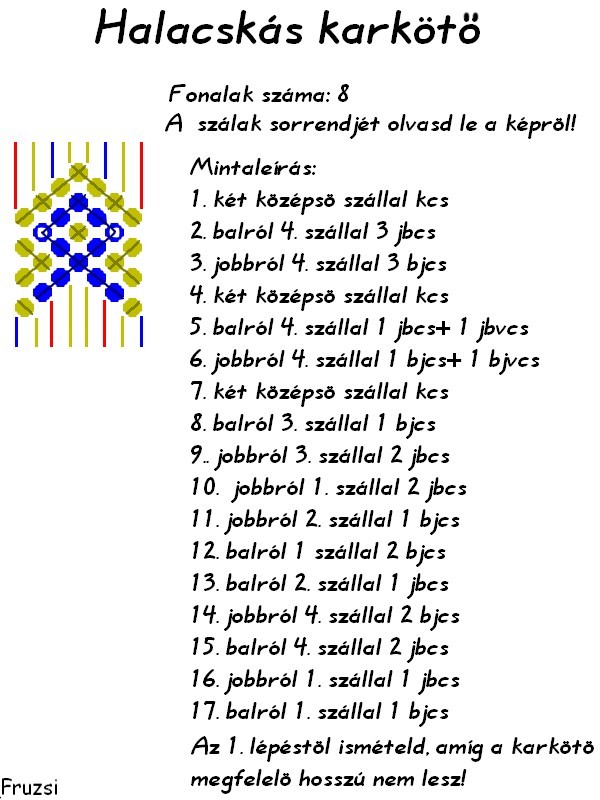 Halacskás karkötö

Fonalak száma: 8
A szálak sorrendjét olvasd le a képröl!

Mintaleírás:
1. két középsö szállal kcs
2. balról 4. szállal 3 jbcs
3. jobbról 4. szállal 3 bjcs
4. két középsö szállal kcs
5. balról 4. szállal 1 jbcs+ 1 jbvcs
6. jobbról 4. szállal 1 bjcs+ 1 bjvcs
7. két középsö szállal kcs
8. balról 3. szállal 1 bjcs
9.. jobbról 3. szállal 2 jbcs
10. jobbról 1. szállal 2 jbcs
11. jobbról 2. szállal 1 bjcs
12. balról 1 szállal 2 bjcs
13. balról 2. szállal 1 jbcs
14. jobbról 4. szállal 2 bjcs
15. balról 4. szállal 2 jbcs
16. jobbról 1. szállal 1 jbcs
17. balról 1. szállal 1 bjcs
Az 1. lépéstöl ismételd, amíg a karkötö megfelelö hosszú nem lesz!

Fruzsi